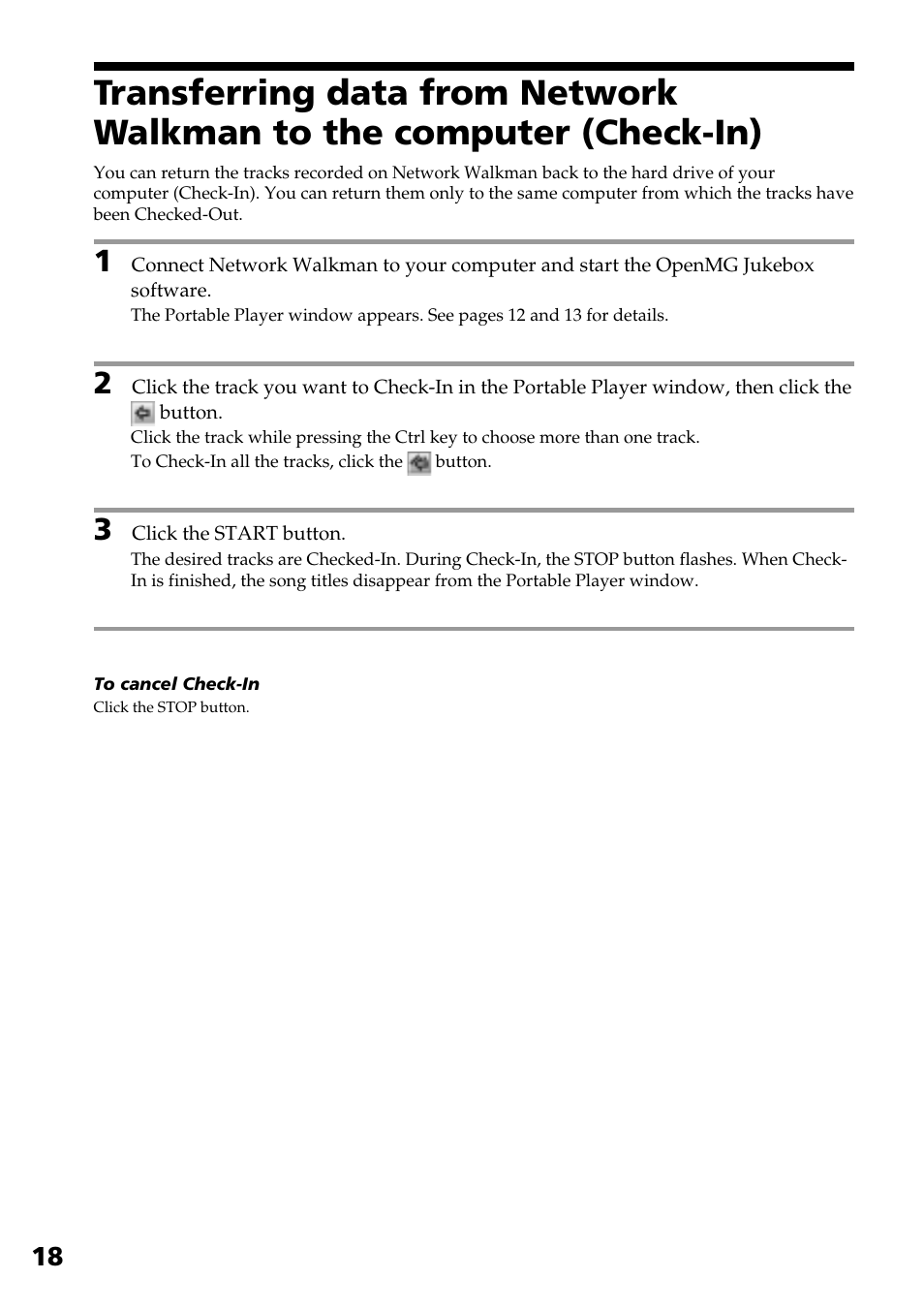 Transferring data from Network Walkman to the computer (Check-In)

You can return the tracks recorded on Network Walkman back to the hard drive of your computer (Check-In). You can return them only to the same computer from which the tracks have been Checked-Out.

1 Connect Network Walkman to your computer and start the OpenMG Jukebox software.

The Portable Player window appears. See pages 12 and 13 for details.

2 Click the track you want to Check-In in the Portable Player window, then click the button.

Click the track while pressing the Ctrl key to choose more than one track.

To Check-In all the tracks, click the button.

3 Click the START button.

The desired tracks are Checked-In. During Check-In, the STOP button flashes. When Check-In is finished, the song titles disappear from the Portable Player window.

To cancel Check-In
Click the STOP button.

18